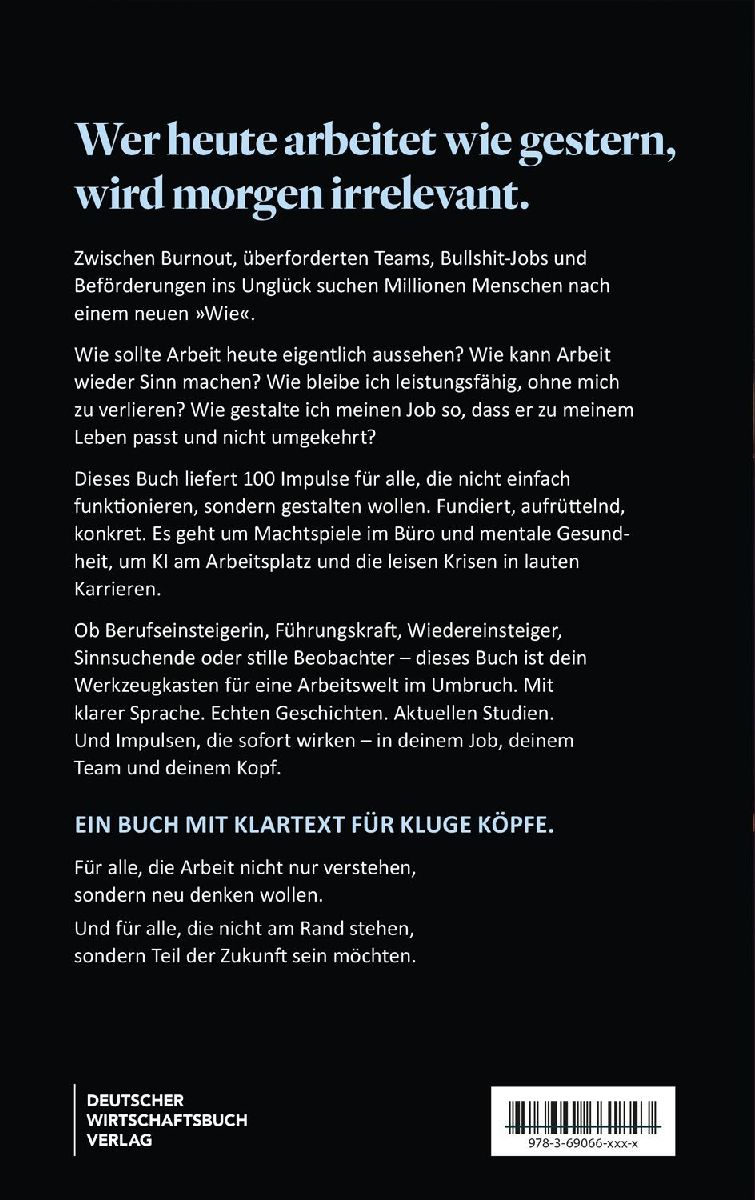 Wer heute arbeitet wie gestern, wird morgen irrelevant.

Zwischen Burnout, überforderten Teams, Bullshit-Jobs und Beförderungen ins Unglück suchen Millionen Menschen nach einem neuen »Wie«.

Wie sollte Arbeit heute eigentlich aussehen? Wie kann Arbeit wieder Sinn machen? Wie bleibe ich leistungsfähig, ohne mich zu verlieren? Wie gestalte ich meinen Job so, dass er zu meinem Leben passt und nicht umgekehrt?

Dieses Buch liefert 100 Impulse für alle, die nicht einfach funktionieren, sondern gestalten wollen. Fundiert, aufrüttelnd, konkret. Es geht um Machtspiele im Büro und mentale Gesundheit, um KI am Arbeitsplatz und die leisen Krisen in lauten Karrieren.

Ob Berufseinsteigerin, Führungskraft, Wiedereinsteiger, Sinnsuchende oder stille Beobachter – dieses Buch ist dein Werkzeugkasten für eine Arbeitswelt im Umbruch. Mit klarer Sprache. Echten Geschichten. Aktuellen Studien. Und Impulsen, die sofort wirken – in deinem Job, deinem Team und deinem Kopf.

EIN BUCH MIT KLARTEXT FÜR KLUGE KÖPFE.

Für alle, die Arbeit nicht nur verstehen, sondern neu denken wollen.

Und für alle, die nicht am Rand stehen, sondern Teil der Zukunft sein möchten.

DEUTSCHER WIRTSCHAFTSBUCH VERLAG

978-3-69066-xxx-x